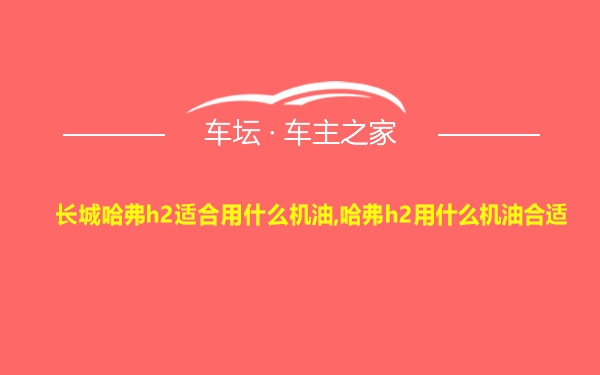 车坛 · 车主之家

长城哈弗h2适合用什么机油,哈弗h2用什么机油合适